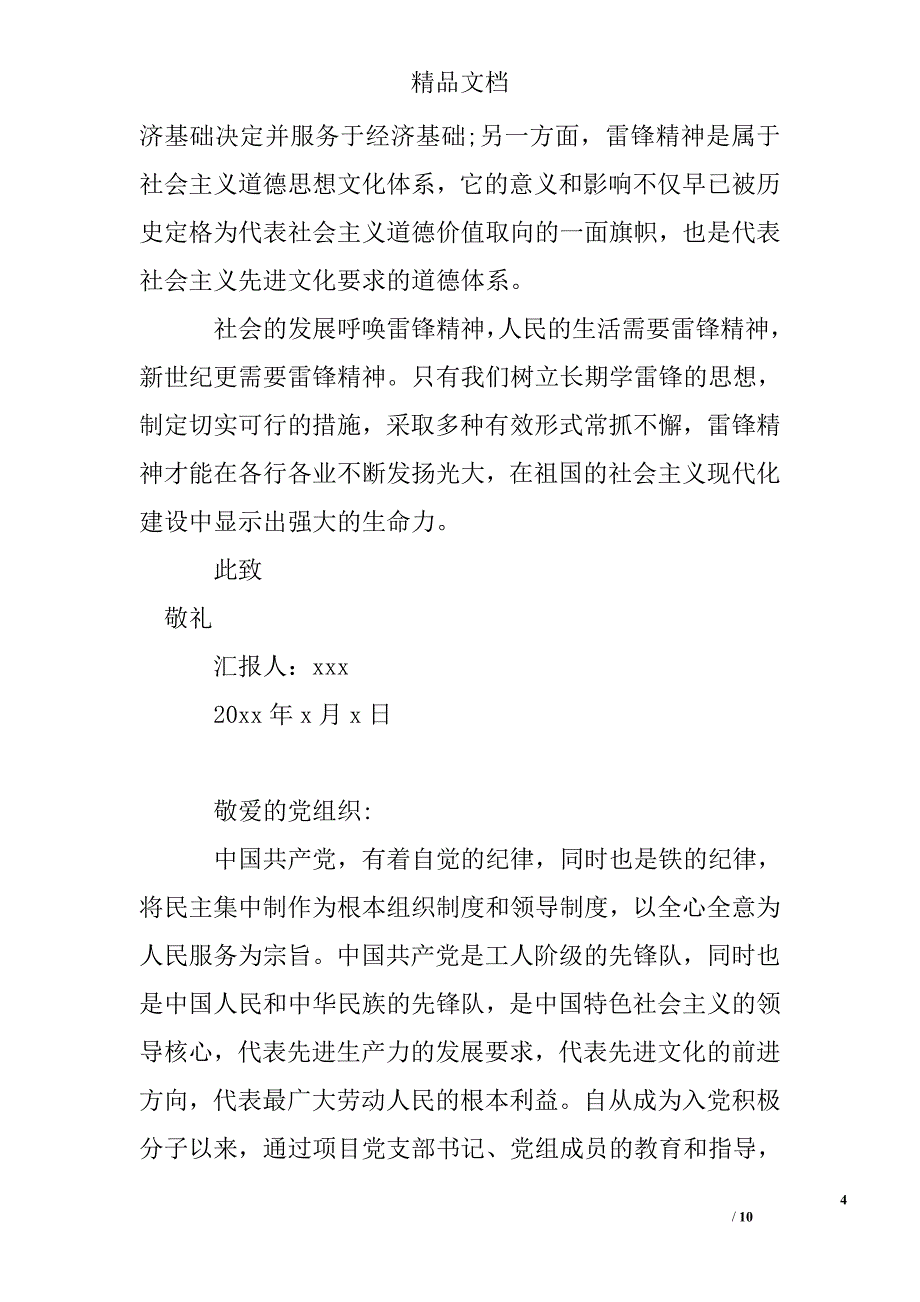 精品文档

济基础决定并服务于经济基础;另一方面，雷锋精神是属于社会主义道德思想文化体系，它的意义和影响不仅早已被历史定格为代表社会主义道德价值取向的一面旗帜，也是代表社会主义先进文化要求的道德体系。

社会的发展呼唤雷锋精神，人民的生活需要雷锋精神，新世纪更需要雷锋精神。只有我们树立长期学雷锋的思想，制定切实可行的措施，采取多种有效形式常抓不懈，雷锋精神才能在各行各业不断发扬光大，在祖国的社会主义现代化建设中显示出强大的生命力。

此致

敬礼

汇报人：xxx

20xx 年 x 月 x 日

敬爱的党组织:

中国共产党，有着自觉的纪律，同时也是铁的纪律，将民主集中制作为根本组织制度和领导制度，以全心全意为人民服务为宗旨。中国共产党是工人阶级的先锋队，同时也是中国人民和中华民族的先锋队，是中国特色社会主义的领导核心，代表先进生产力的发展要求，代表先进文化的前进方向，代表最广大劳动人民的根本利益。自从成为入党积极分子以来，通过项目党支部书记、党组成员的教育和指导，

4

/ 10